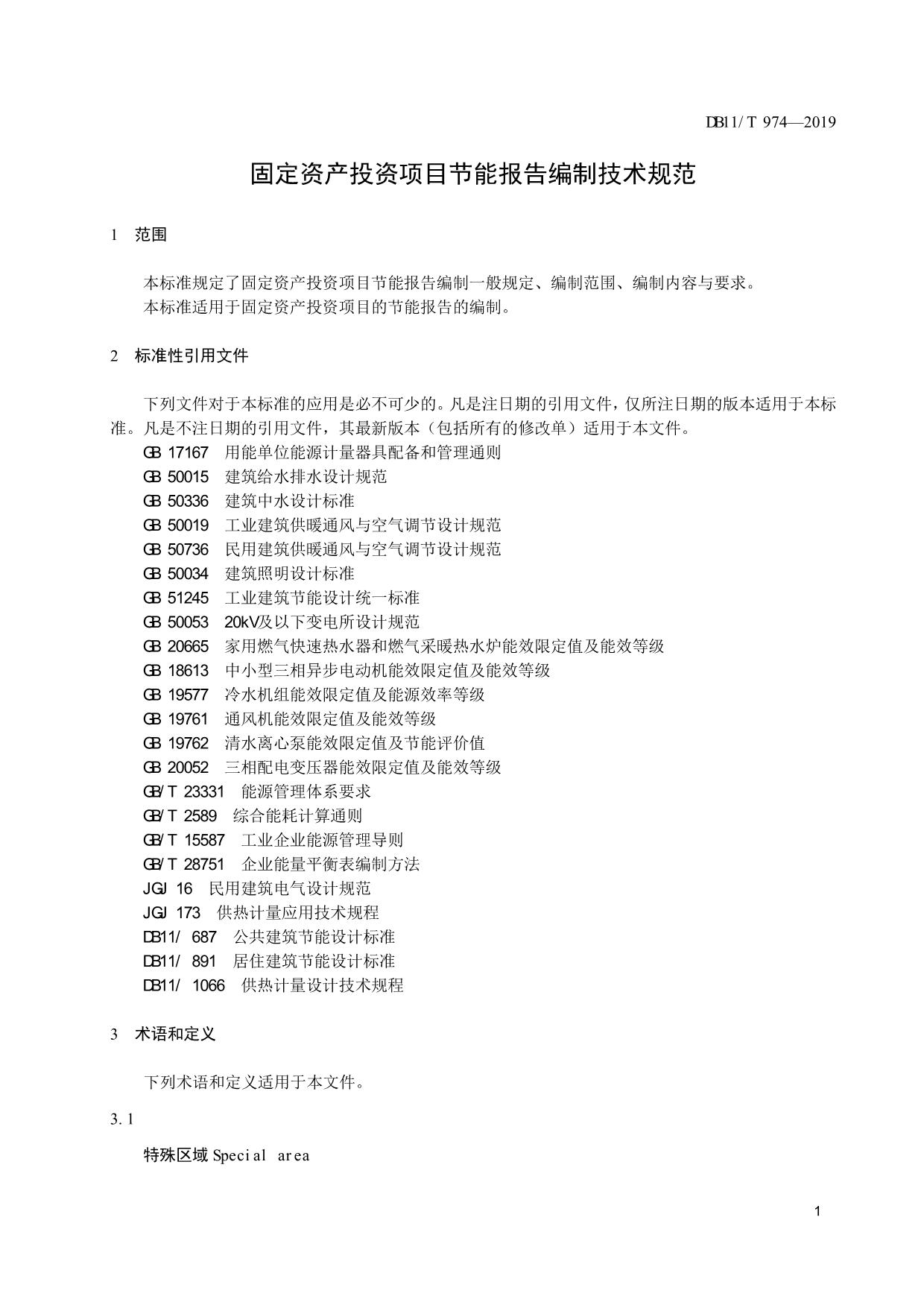 DB11/T 974—2019

固定资产投资项目节能报告编制技术规范

1 范围

本标准规定了固定资产投资项目节能报告编制一般规定、编制范围、编制内容与要求。
本标准适用于固定资产投资项目的节能报告的编制。

2 标准性引用文件

下列文件对于本标准的应用是必不可少的。凡是注日期的引用文件，仅所注日期的版本适用于本标准。凡是不注日期的引用文件，其最新版本（包括所有的修改单）适用于本文件。
GB 17167 用能单位能源计量器具配备和管理通则
GB 50015 建筑给水排水设计规范
GB 50336 建筑中水设计标准
GB 50019 工业建筑供暖通风与空气调节设计规范
GB 50736 民用建筑供暖通风与空气调节设计规范
GB 50034 建筑照明设计标准
GB 51245 工业建筑节能设计统一标准
GB 50053 20kV及以下变电所设计规范
GB 20665 家用燃气快速热水器和燃气采暖热水炉能效限定值及能效等级
GB 18613 中小型三相异步电动机能效限定值及能效等级
GB 19577 冷水机组能效限定值及能源效率等级
GB 19761 通风机能效限定值及能效等级
GB 19762 清水离心泵能效限定值及节能评价值
GB 20052 三相配电变压器能效限定值及能效等级
GB/T 23331 能源管理体系要求
GB/T 2589 综合能耗计算通则
GB/T 15587 工业企业能源管理导则
GB/T 28751 企业能量平衡表编制方法
JGJ 16 民用建筑电气设计规范
JGJ 173 供热计量应用技术规程
DB11/ 687 公共建筑节能设计标准
DB11/ 891 居住建筑节能设计标准
DB11/ 1066 供热计量设计技术规程

3 术语和定义

下列术语和定义适用于本文件。

3.1

特殊区域 Special area

1